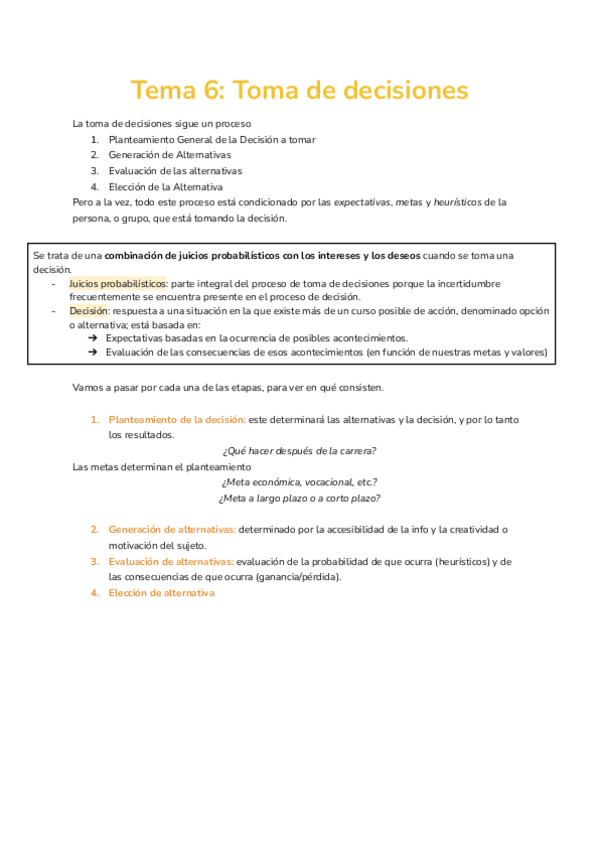 Tema 6: Toma de decisiones

La toma de decisiones sigue un proceso
1. Planteamiento General de la Decisión a tomar
2. Generación de Alternativas
3. Evaluación de las alternativas
4. Elección de la Alternativa
Pero a la vez, todo este proceso está condicionado por las expectativas, metas y heurísticos de la persona, o grupo, que está tomando la decisión.

Se trata de una combinación de juicios probabilísticos con los intereses y los deseos cuando se toma una decisión.
- Juicios probabilísticos: parte integral del proceso de toma de decisiones porque la incertidumbre frecuentemente se encuentra presente en el proceso de decisión.
- Decisión: respuesta a una situación en la que existe más de un curso posible de acción, denominado opción o alternativa; está basada en:
➔ Expectativas basadas en la ocurrencia de posibles acontecimientos.
➔ Evaluación de las consecuencias de esos acontecimientos (en función de nuestras metas y valores)

Vamos a pasar por cada una de las etapas, para ver en qué consisten.

1. Planteamiento de la decisión: este determinará las alternativas y la decisión, y por lo tanto los resultados.
¿Qué hacer después de la carrera?
Las metas determinan el planteamiento
¿Meta económica, vocacional, etc.?
¿Meta a largo plazo o a corto plazo?

2. Generación de alternativas: determinado por la accesibilidad de la info y la creatividad o motivación del sujeto.
3. Evaluación de alternativas: evaluación de la probabilidad de que ocurra (heurísticos) y de las consecuencias de que ocurra (ganancia/pérdida).
4. Elección de alternativa